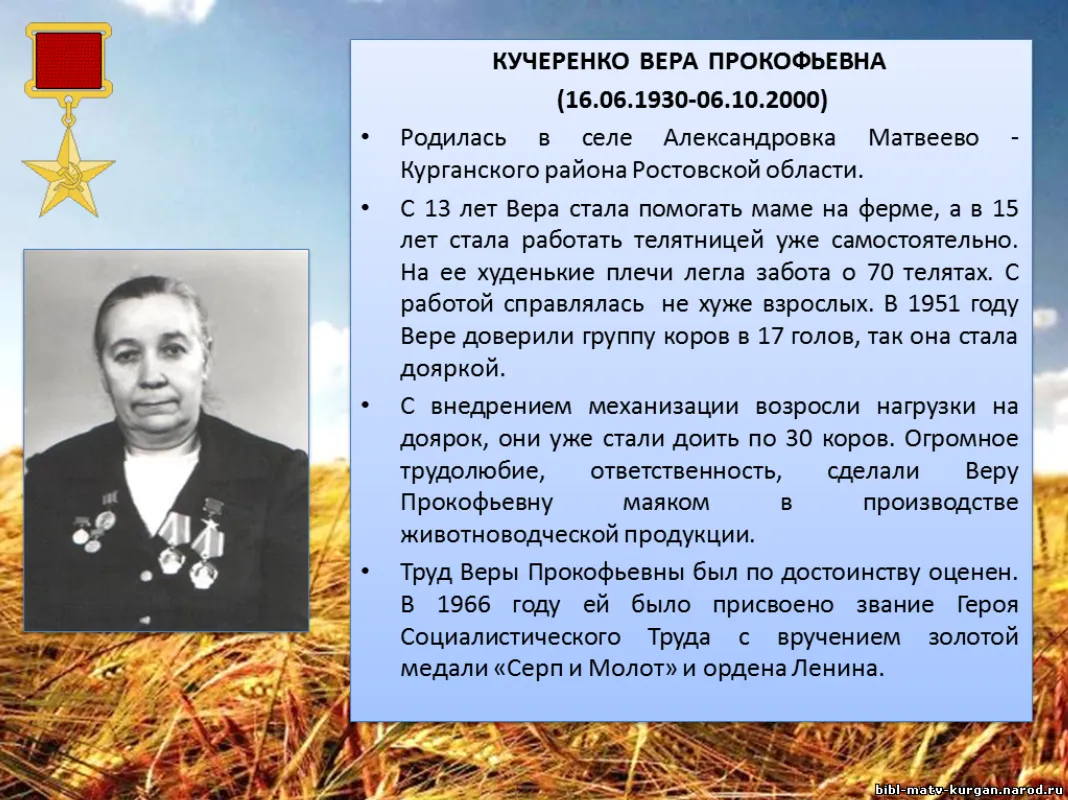 КУЧЕРЕНКО ВЕРА ПРОКОФЬЕВНА

(16.06.1930-06.10.2000)

• Родилась в селе Александровка Матвеево - Курганского района Ростовской области.

• С 13 лет Вера стала помогать маме на ферме, а в 15 лет стала работать телятницей уже самостоятельно. На ее худенькие плечи легла забота о 70 телятах. С работой справлялась не хуже взрослых. В 1951 году Вере доверили группу коров в 17 голов, так она стала дояркой.

• С внедрением механизации возросли нагрузки на доярок, они уже стали доить по 30 коров. Огромное трудолюбие, ответственность, сделали Веру Прокофьевну маяком в производстве животноводческой продукции.

• Труд Веры Прокофьевны был по достоинству оценен. В 1966 году ей было присвоено звание Героя Социалистического Труда с вручением золотой медали «Серп и Молот» и ордена Ленина.

bibl-matv-kurgan.narod.ru